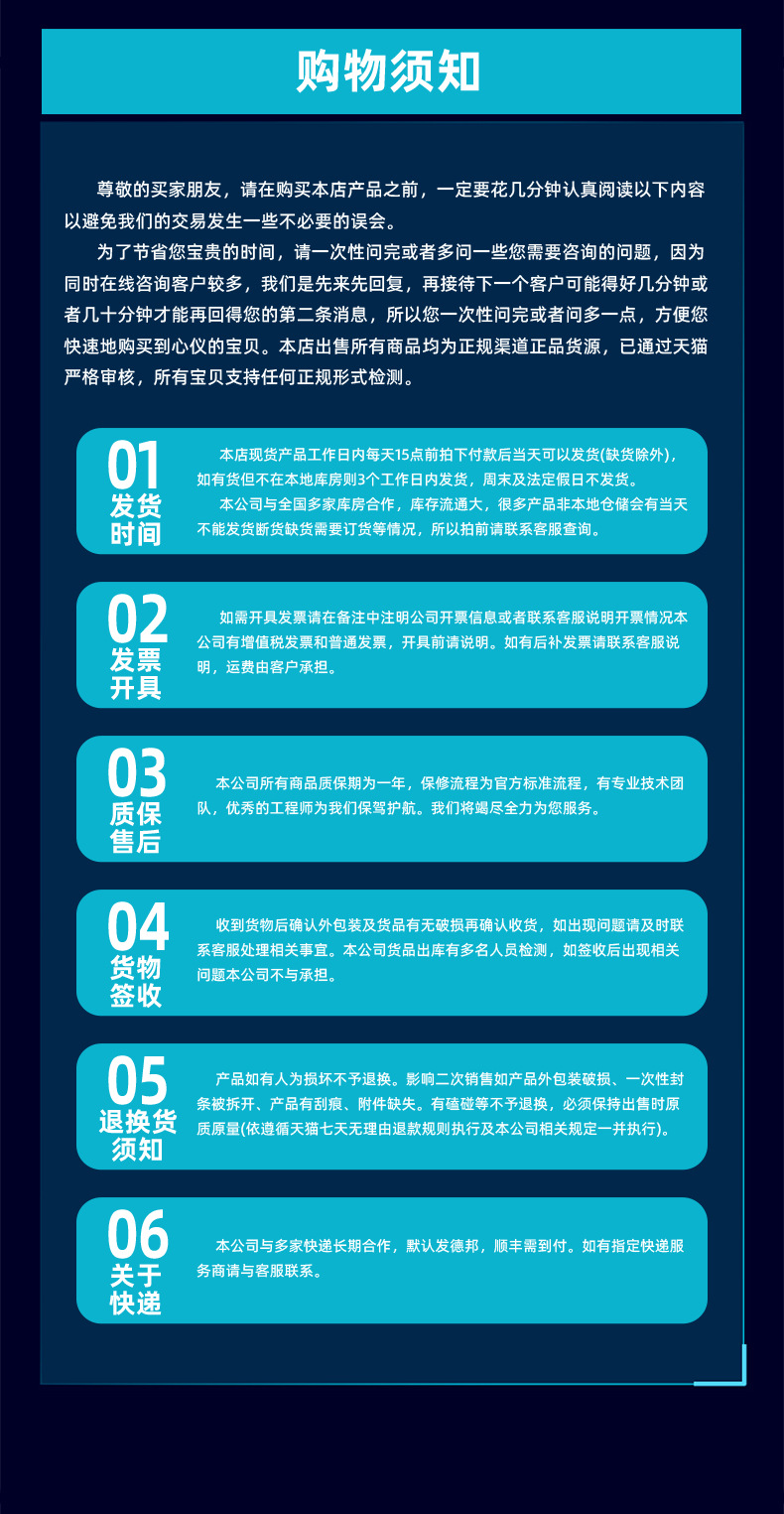 购物须知

尊敬的买家朋友，请在购买本店产品之前，一定要花几分钟认真阅读以下内容以避免我们的交易发生一些不必要的误会。

为了节省您宝贵的时间，请一次性问完或者多问一些您需要咨询的问题，因为同时在线咨询客户较多，我们是先来先回复，再接待下一个客户可能得好几分钟或者几十分钟才能再回得您的第二条消息，所以您一次性问完或者问多一点，方便您快速地购买到心仪的宝贝。本店出售所有商品均为正规渠道正品货源，已通过天猫严格审核，所有宝贝支持任何正规形式检测。

01
发货
时间

本店现货产品工作日内每天15点前拍下付款后当天可以发货(缺货除外)，如有货但不在本地库房则3个工作日内发货，周末及法定假日不发货。

本公司与全国多家库房合作，库存流通大，很多产品非本地仓储会有当天不能发货断货缺货需要订货等情况，所以拍前请联系客服查询。

02
发票
开具

如需开具发票请在备注中注明公司开票信息或者联系客服说明开票情况本公司有增值税发票和普通发票，开具前请说明。如有后补发票请联系客服说明，运费由客户承担。

03
质保
售后

本公司所有商品质保期为一年，保修流程为官方标准流程，有专业技术团队，优秀的工程师为我们保驾护航。我们将竭尽全力为您服务。

04
货物
签收

收到货物后确认外包装及货品有无破损再确认收货，如出现问题请及时联系客服处理相关事宜。本公司货品出库有多名人员检测，如签收后出现相关问题本公司不与承担。

05
退换货
须知

产品如有人为损坏不予退换。影响二次销售如产品外包装破损、一次性封条被拆开、产品有刮痕、附件缺失。有磕碰等不予退换，必须保持出售时原质原量(依遵循天猫七天无理由退款规则执行及本公司相关规定一并执行)。

06
关于
快递

本公司与多家快递长期合作，默认发德邦，顺丰需到付。如有指定快递服务商请与客服联系。